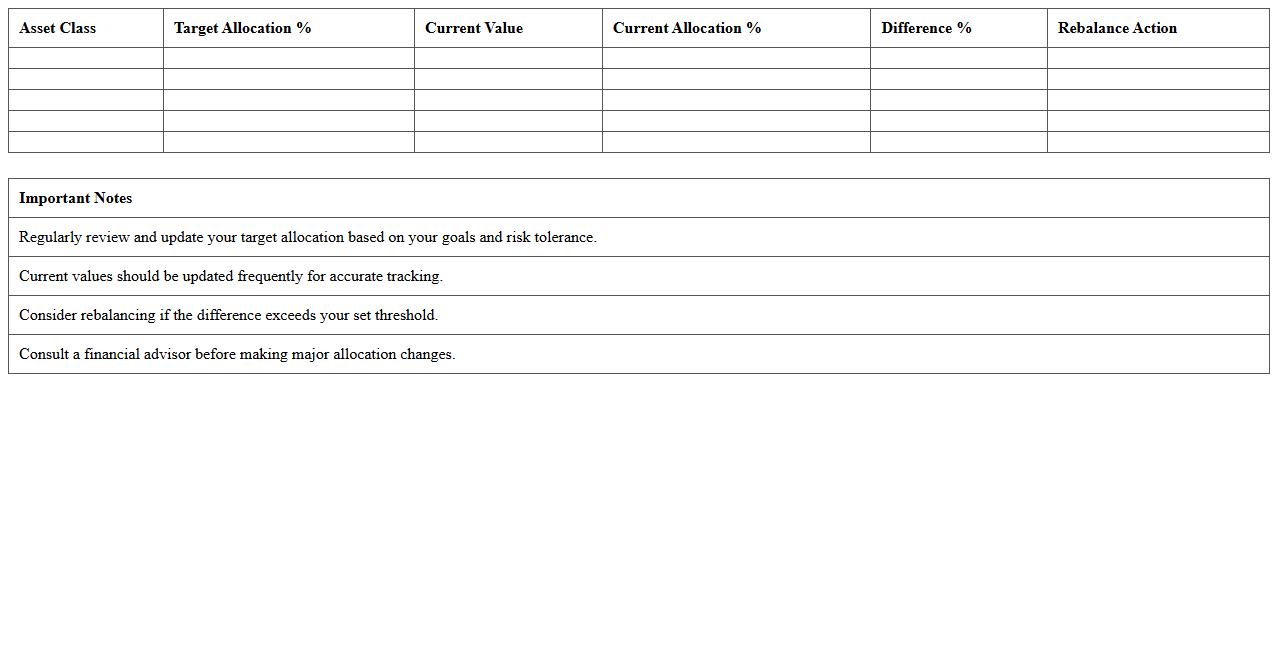 | Asset Class | Target Allocation % | Current Value | Current Allocation % | Difference % | Rebalance Action |
|---|---|---|---|---|---|
| | | | | | |
| | | | | | |
| | | | | | |
| | | | | | |
| | | | | | |

| Important Notes |
|---|
| Regularly review and update your target allocation based on your goals and risk tolerance. |
| Current values should be updated frequently for accurate tracking. |
| Consider rebalancing if the difference exceeds your set threshold. |
| Consult a financial advisor before making major allocation changes. |